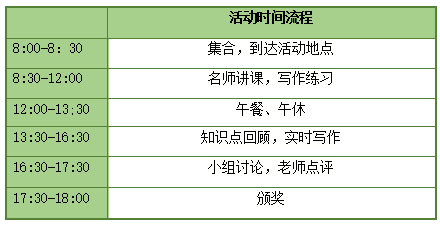 |  | 活动时间流程 |
|---|---|
| 8:00-8：30 | 集合，到达活动地点 |
| 8:30-12:00 | 名师讲课，写作练习 |
| 12:00-13:30 | 午餐、午休 |
| 13:30-16:30 | 知识点回顾，实时写作 |
| 16:30-17:30 | 小组讨论，老师点评 |
| 17:30-18:00 | 颁奖 |